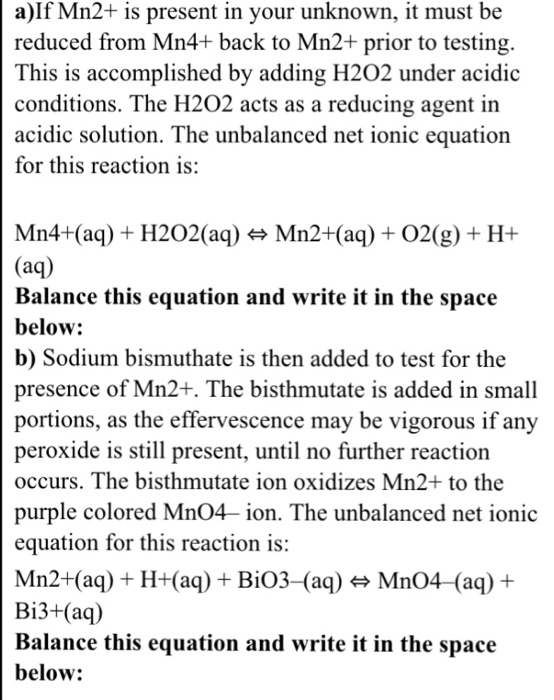 a)If Mn2+ is present in your unknown, it must be reduced from Mn4+ back to Mn2+ prior to testing. This is accomplished by adding H2O2 under acidic conditions. The H2O2 acts as a reducing agent in acidic solution. The unbalanced net ionic equation for this reaction is:

Mn4+(aq) + H2O2(aq) ⇔ Mn2+(aq) + O2(g) + H+(aq)
Balance this equation and write it in the space below:
b) Sodium bismuthate is then added to test for the presence of Mn2+. The bisthmutate is added in small portions, as the effervescence may be vigorous if any peroxide is still present, until no further reaction occurs. The bisthmutate ion oxidizes Mn2+ to the purple colored MnO4– ion. The unbalanced net ionic equation for this reaction is:
Mn2+(aq) + H+(aq) + BiO3–(aq) ⇔ MnO4–(aq) + Bi3+(aq)
Balance this equation and write it in the space below: